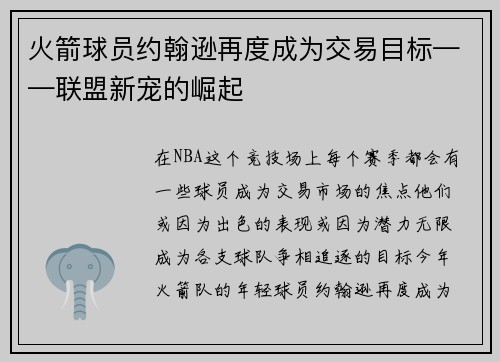 火箭球员约翰逊再度成为交易目标——联盟新宠的崛起

在NBA这个竞技场上每个赛季都会有一些球员成为交易市场的焦点他们或因为出色的表现或因为潜力无限成为各支球队争相追逐的目标今年火箭队的年轻球员约翰逊再度成为